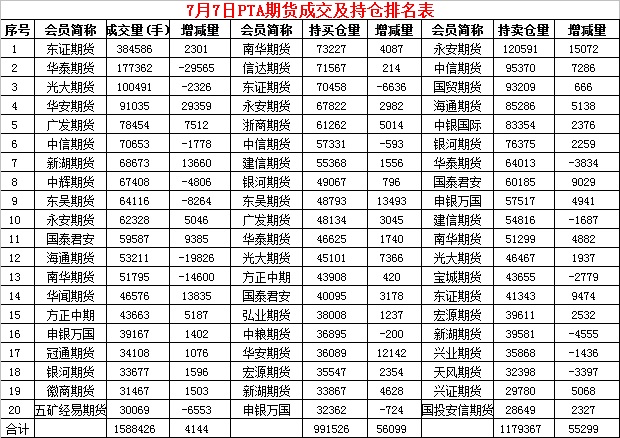 7月7日PTA期货成交及持仓排名表

| 序号 | 会员简称 | 成交量(手) | 增减量 | 会员简称 | 持买仓量 | 增减量 | 会员简称 | 持卖仓量 | 增减量 |
|---|---|---|---|---|---|---|---|---|---|
| 1 | 东证期货 | 384586 | 2301 | 南华期货 | 73227 | 4087 | 永安期货 | 120591 | 15072 |
| 2 | 华泰期货 | 177362 | -29565 | 信达期货 | 71567 | 214 | 中信期货 | 95370 | 7286 |
| 3 | 光大期货 | 100491 | -2326 | 东证期货 | 70458 | -6636 | 国贸期货 | 93209 | 666 |
| 4 | 华安期货 | 91035 | 29359 | 永安期货 | 67822 | 2982 | 海通期货 | 85286 | 5138 |
| 5 | 广发期货 | 78454 | 7512 | 浙商期货 | 61262 | 5014 | 中银国际 | 83354 | 2376 |
| 6 | 中信期货 | 70653 | -1778 | 中信期货 | 57331 | -593 | 银河期货 | 76375 | 2259 |
| 7 | 新湖期货 | 68673 | 13660 | 建信期货 | 55368 | 1556 | 华泰期货 | 64013 | -3834 |
| 8 | 中辉期货 | 67408 | -4806 | 银河期货 | 49067 | 796 | 国泰君安 | 60185 | 9029 |
| 9 | 东吴期货 | 64116 | -8264 | 东吴期货 | 48793 | 13493 | 申银万国 | 57517 | 4941 |
| 10 | 永安期货 | 62328 | 5046 | 广发期货 | 48134 | 3045 | 建信期货 | 54816 | -1687 |
| 11 | 国泰君安 | 59587 | 9385 | 华泰期货 | 46625 | 1740 | 南华期货 | 51299 | 4882 |
| 12 | 海通期货 | 53211 | -19826 | 光大期货 | 45101 | 7366 | 光大期货 | 46467 | 1937 |
| 13 | 南华期货 | 51795 | -14600 | 方正中期 | 43908 | 420 | 宝城期货 | 43655 | -2779 |
| 14 | 华闻期货 | 46576 | 13835 | 国泰君安 | 40095 | 3178 | 东证期货 | 41343 | 9474 |
| 15 | 方正中期 | 43663 | 5187 | 弘业期货 | 38008 | 1237 | 宏源期货 | 39611 | 2532 |
| 16 | 申银万国 | 39167 | 1402 | 中粮期货 | 36895 | -200 | 新湖期货 | 39581 | -4555 |
| 17 | 冠通期货 | 34108 | 1076 | 华安期货 | 36089 | 12142 | 兴业期货 | 35868 | -1436 |
| 18 | 银河期货 | 33677 | 1596 | 宏源期货 | 35547 | 2354 | 天风期货 | 32398 | -3397 |
| 19 | 徽商期货 | 31467 | 1503 | 新湖期货 | 33867 | 4628 | 兴证期货 | 29780 | 5068 |
| 20 | 五矿经易期货 | 30069 | -6553 | 申银万国 | 32362 | -724 | 国投安信期货 | 28649 | 2327 |
| 合计 | | 1588426 | 4144 | | 991526 | 56099 | | 1179367 | 55299 |